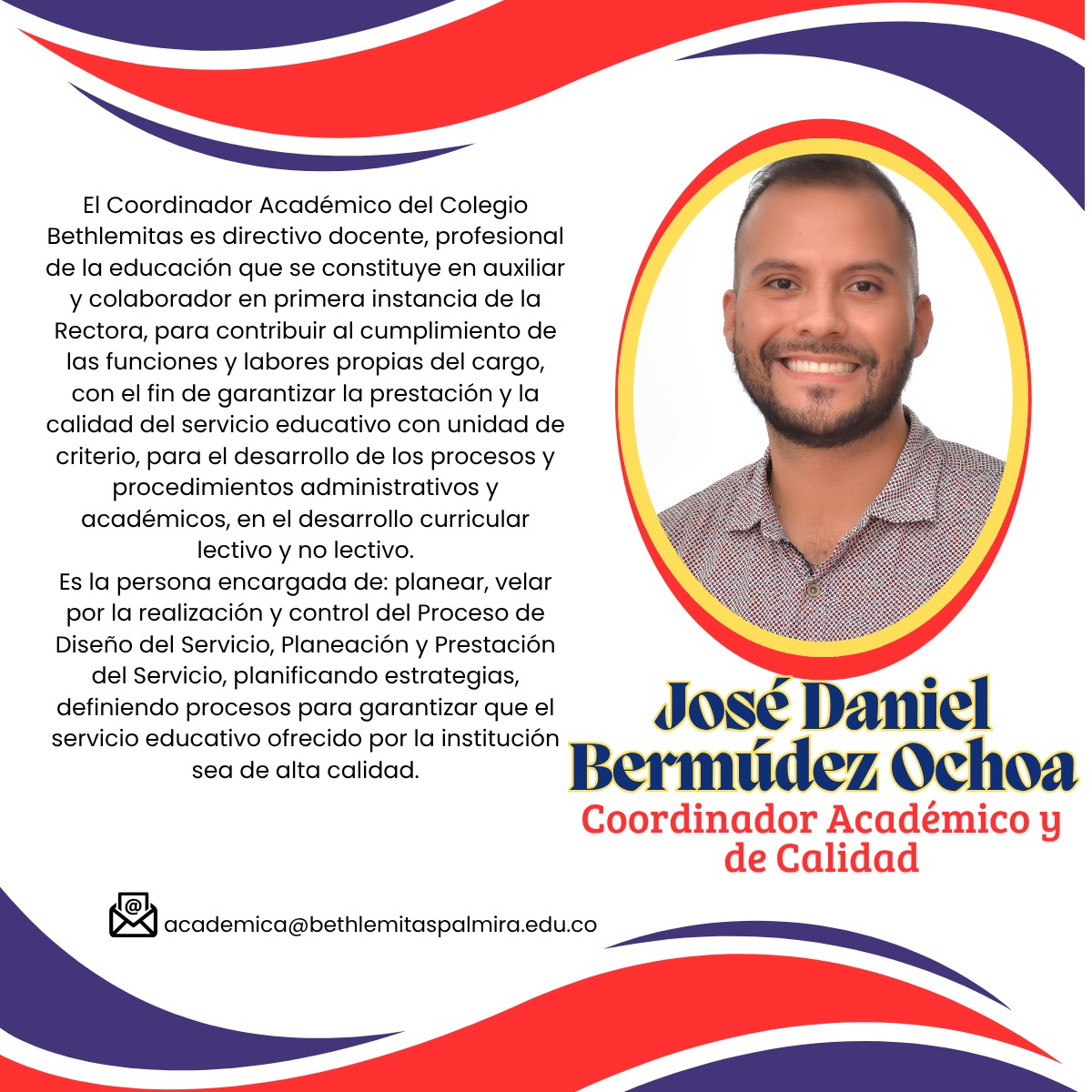 El Coordinador Académico del Colegio Bethlemitas es directivo docente, profesional de la educación que se constituye en auxiliar y colaborador en primera instancia de la Rectora, para contribuir al cumplimiento de las funciones y labores propias del cargo, con el fin de garantizar la prestación y la calidad del servicio educativo con unidad de criterio, para el desarrollo de los procesos y procedimientos administrativos y académicos, en el desarrollo curricular lectivo y no lectivo.

Es la persona encargada de: planear, velar por la realización y control del Proceso de Diseño del Servicio, Planeación y Prestación del Servicio, planificando estrategias, definiendo procesos para garantizar que el servicio educativo ofrecido por la institución sea de alta calidad.

José Daniel
Bermúdez Ochoa
Coordinador Académico y
de Calidad

academica@bethlemitaspalmira.edu.co